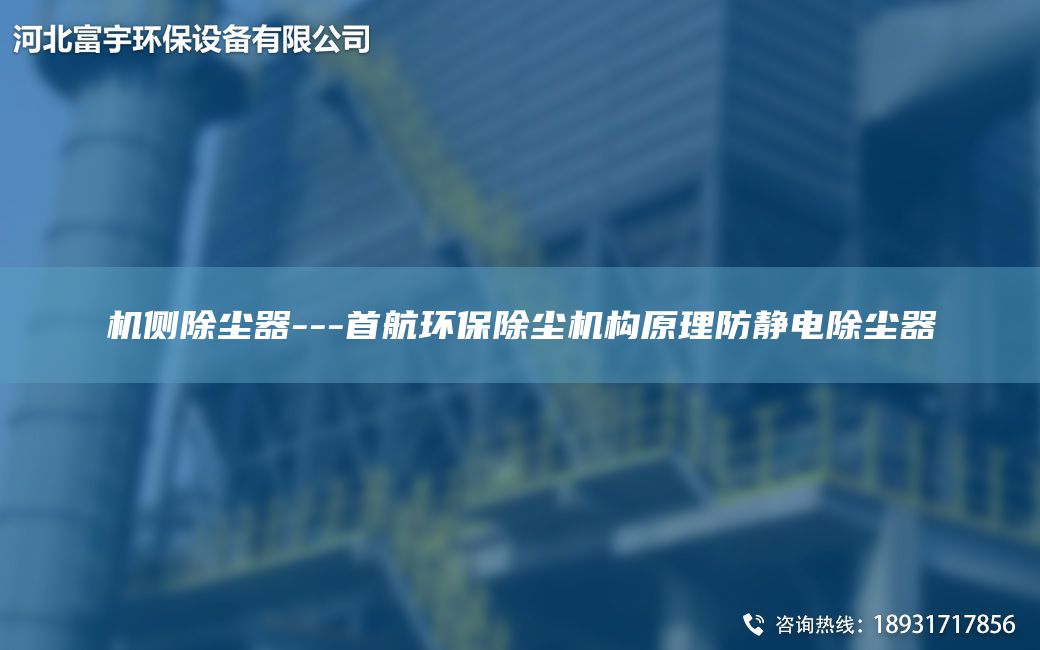 河北富宇环保设备有限公司

机侧除尘器---首航环保除尘机构原理防静电除尘器

咨询热线：18931717856